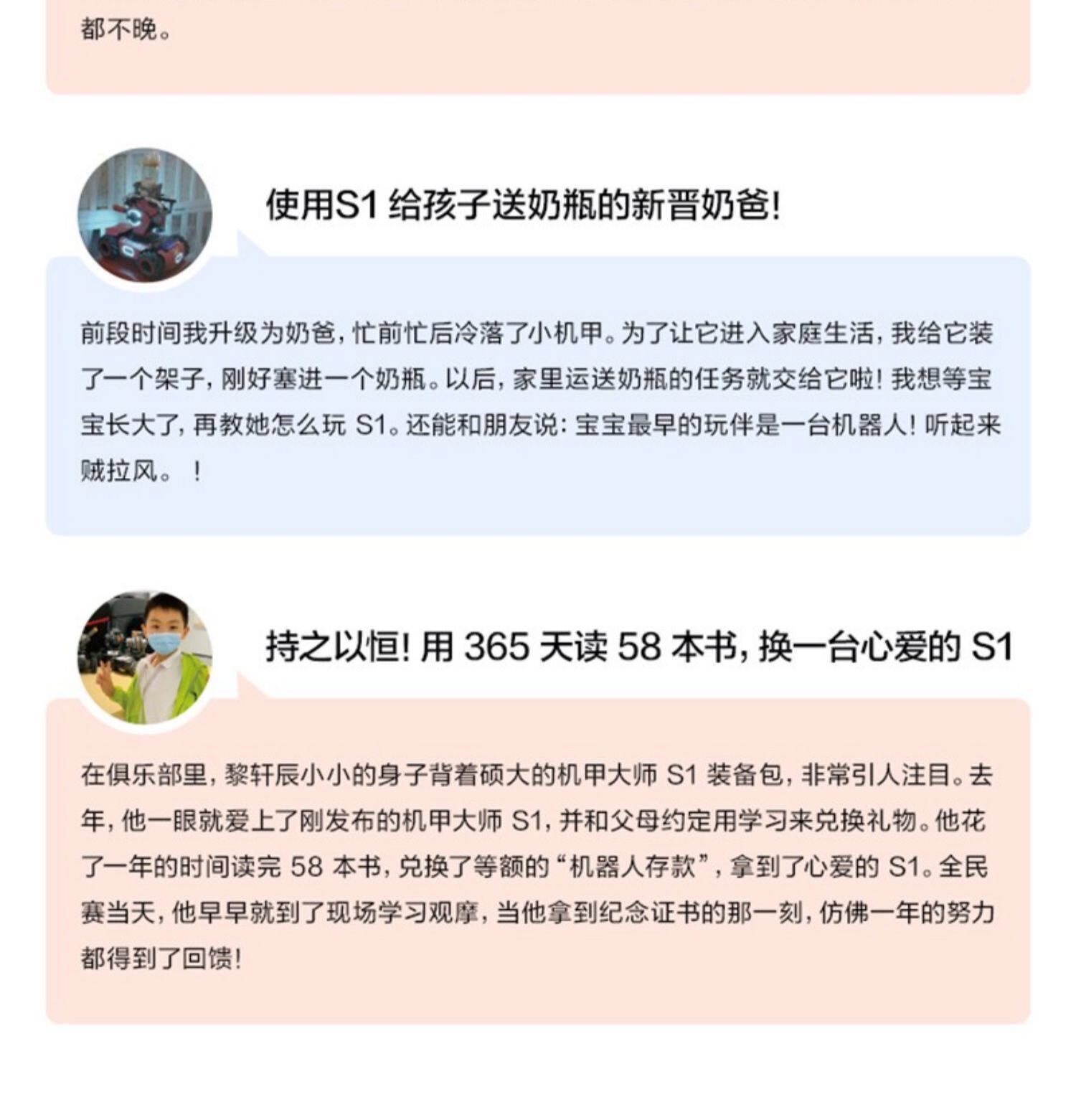 都不晚。

使用S1 给孩子送奶瓶的新晋奶爸!

前段时间我升级为奶爸，忙前忙后冷落了小机甲。为了让它进入家庭生活，我给它装了一个架子，刚好塞进一个奶瓶。以后，家里运送奶瓶的任务就交给它啦！我想等宝宝长大了，再教她怎么玩 S1。还能和朋友说：宝宝最早的玩伴是一台机器人！听起来贼拉风。 ！

持之以恒! 用 365 天读 58 本书，换一台心爱的 S1

在俱乐部里，黎轩辰小小的身子背着硕大的机甲大师 S1 装备包，非常引人注目。去年，他一眼就爱上了刚发布的机甲大师 S1，并和父母约定用学习来兑换礼物。他花了一年的时间读完 58 本书，兑换了等额的“机器人存款”，拿到了心爱的 S1。全民赛当天，他早早就到了现场学习观摩，当他拿到纪念证书的那一刻，仿佛一年的努力都得到了回馈!